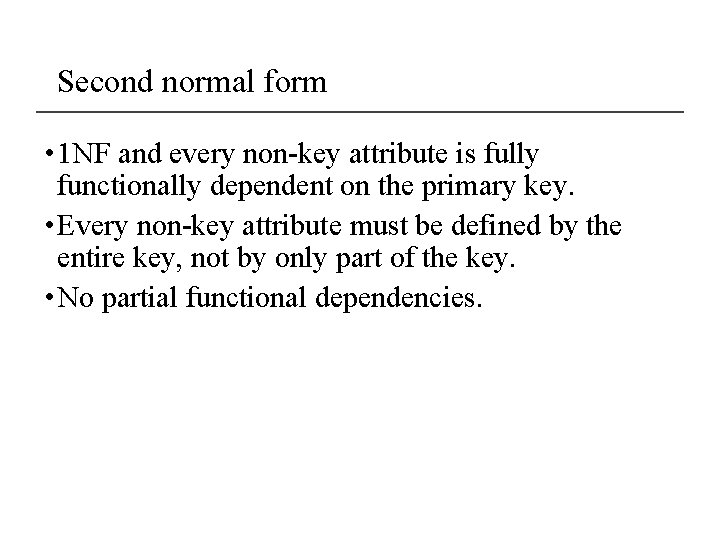 Second normal form

• 1NF and every non-key attribute is fully functionally dependent on the primary key.
• Every non-key attribute must be defined by the entire key, not by only part of the key.
• No partial functional dependencies.